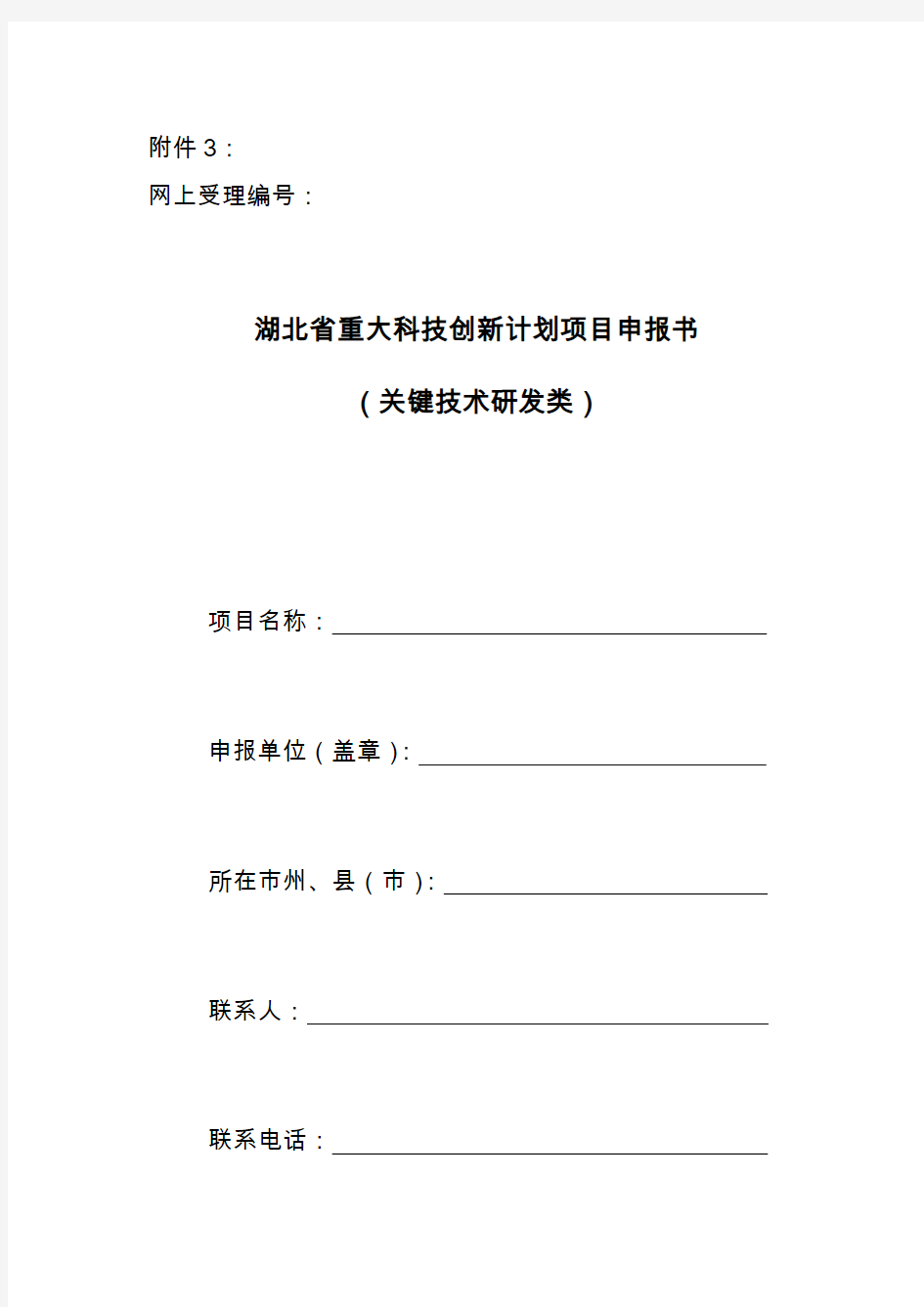 附件3：
网上受理编号：

湖北省重大科技创新计划项目申报书

（关键技术研发类）

项目名称：

申报单位（盖章）：

所在市州、县（市）：

联系人：

联系电话：